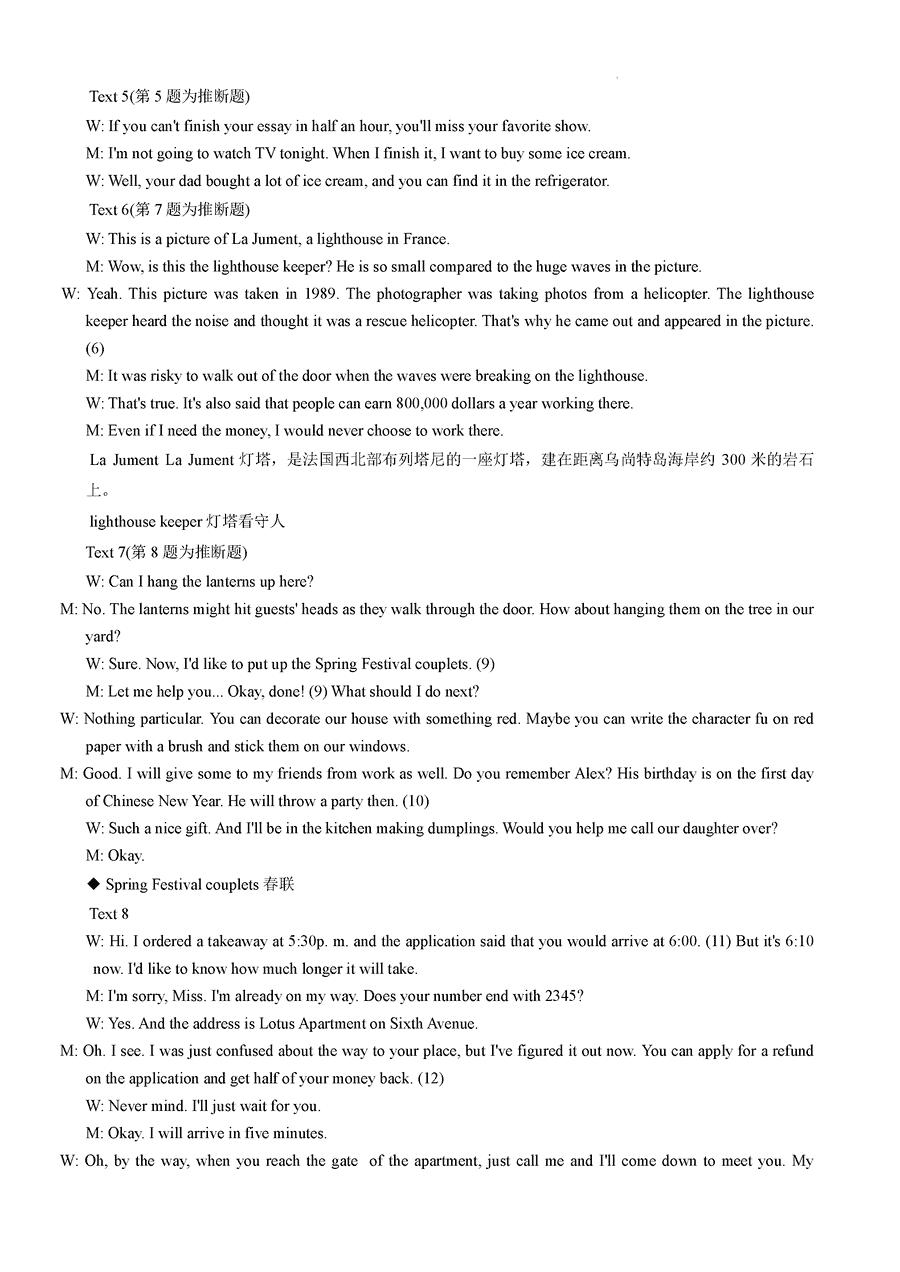 Text 5(第 5 题为推断题)

W: If you can't finish your essay in half an hour, you'll miss your favorite show.

M: I'm not going to watch TV tonight. When I finish it, I want to buy some ice cream.

W: Well, your dad bought a lot of ice cream, and you can find it in the refrigerator.

Text 6(第 7 题为推断题)

W: This is a picture of La Jument, a lighthouse in France.

M: Wow, is this the lighthouse keeper? He is so small compared to the huge waves in the picture.

W: Yeah. This picture was taken in 1989. The photographer was taking photos from a helicopter. The lighthouse keeper heard the noise and thought it was a rescue helicopter. That's why he came out and appeared in the picture. (6)

M: It was risky to walk out of the door when the waves were breaking on the lighthouse.

W: That's true. It's also said that people can earn 800,000 dollars a year working there.

M: Even if I need the money, I would never choose to work there.

La Jument La Jument 灯塔，是法国西北部布列塔尼的一座灯塔，建在距离乌尚特岛海岸约 300 米的岩石上。

lighthouse keeper 灯塔看守人

Text 7(第 8 题为推断题)

W: Can I hang the lanterns up here?

M: No. The lanterns might hit guests' heads as they walk through the door. How about hanging them on the tree in our yard?

W: Sure. Now, I'd like to put up the Spring Festival couplets. (9)

M: Let me help you... Okay, done! (9) What should I do next?

W: Nothing particular. You can decorate our house with something red. Maybe you can write the character fu on red paper with a brush and stick them on our windows.

M: Good. I will give some to my friends from work as well. Do you remember Alex? His birthday is on the first day of Chinese New Year. He will throw a party then. (10)

W: Such a nice gift. And I'll be in the kitchen making dumplings. Would you help me call our daughter over?

M: Okay.

◆ Spring Festival couplets 春联

Text 8

W: Hi. I ordered a takeaway at 5:30p. m. and the application said that you would arrive at 6:00. (11) But it's 6:10 now. I'd like to know how much longer it will take.

M: I'm sorry, Miss. I'm already on my way. Does your number end with 2345?

W: Yes. And the address is Lotus Apartment on Sixth Avenue.

M: Oh. I see. I was just confused about the way to your place, but I've figured it out now. You can apply for a refund on the application and get half of your money back. (12)

W: Never mind. I'll just wait for you.

M: Okay. I will arrive in five minutes.

W: Oh, by the way, when you reach the gate of the apartment, just call me and I'll come down to meet you. My